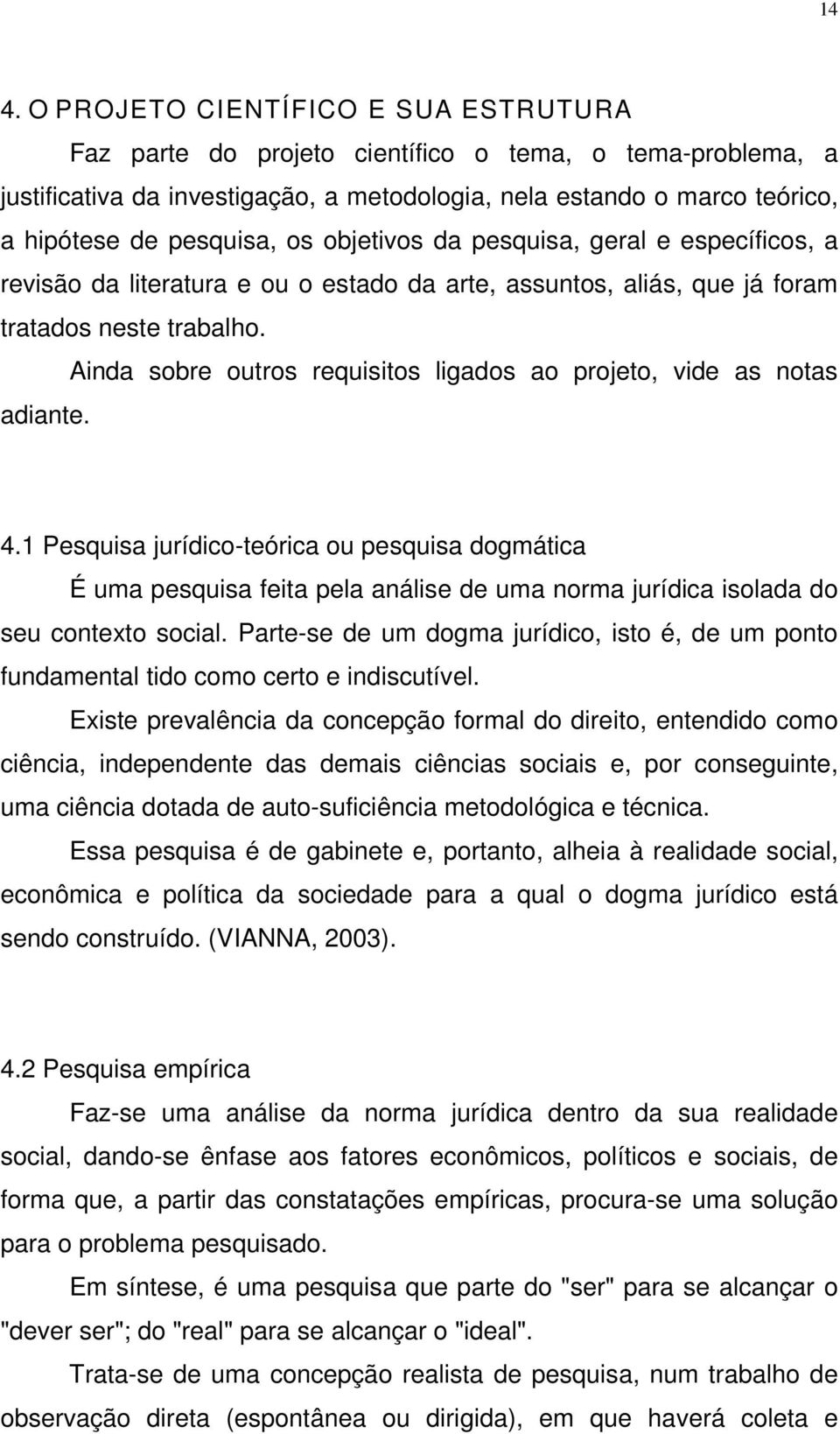 14

4. O PROJETO CIENTÍFICO E SUA ESTRUTURA

Faz parte do projeto científico o tema, o tema-problema, a justificativa da investigação, a metodologia, nela estando o marco teórico, a hipótese de pesquisa, os objetivos da pesquisa, geral e específicos, a revisão da literatura e ou o estado da arte, assuntos, aliás, que já foram tratados neste trabalho.

Ainda sobre outros requisitos ligados ao projeto, vide as notas adiante.

4.1 Pesquisa jurídico-teórica ou pesquisa dogmática

É uma pesquisa feita pela análise de uma norma jurídica isolada do seu contexto social. Parte-se de um dogma jurídico, isto é, de um ponto fundamental tido como certo e indiscutível.

Existe prevalência da concepção formal do direito, entendido como ciência, independente das demais ciências sociais e, por conseguinte, uma ciência dotada de auto-suficiência metodológica e técnica.

Essa pesquisa é de gabinete e, portanto, alheia à realidade social, econômica e política da sociedade para a qual o dogma jurídico está sendo construído. (VIANNA, 2003).

4.2 Pesquisa empírica

Faz-se uma análise da norma jurídica dentro da sua realidade social, dando-se ênfase aos fatores econômicos, políticos e sociais, de forma que, a partir das constatações empíricas, procura-se uma solução para o problema pesquisado.

Em síntese, é uma pesquisa que parte do "ser" para se alcançar o "dever ser"; do "real" para se alcançar o "ideal".

Trata-se de uma concepção realista de pesquisa, num trabalho de observação direta (espontânea ou dirigida), em que haverá coleta e